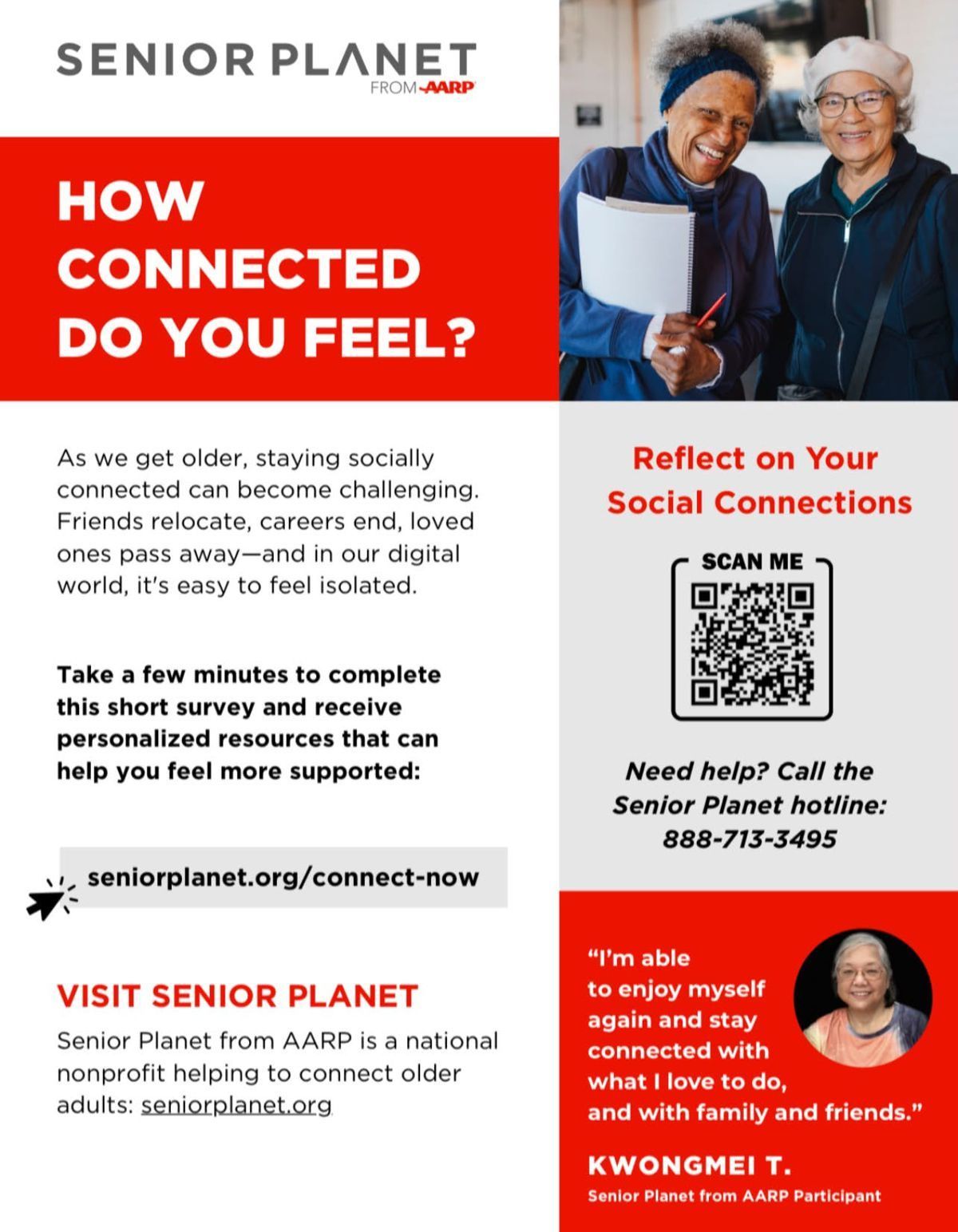 SENIOR PLANET
FROM AARP

HOW CONNECTED DO YOU FEEL?

As we get older, staying socially connected can become challenging. Friends relocate, careers end, loved ones pass away—and in our digital world, it's easy to feel isolated.

Take a few minutes to complete this short survey and receive personalized resources that can help you feel more supported:

seniorplanet.org/connect-now

VISIT SENIOR PLANET

Senior Planet from AARP is a national nonprofit helping to connect older adults: seniorplanet.org

Reflect on Your Social Connections

SCAN ME

Need help? Call the Senior Planet hotline: 888-713-3495

"I'm able to enjoy myself again and stay connected with what I love to do, and with family and friends."

KWONGMEI T.
Senior Planet from AARP Participant